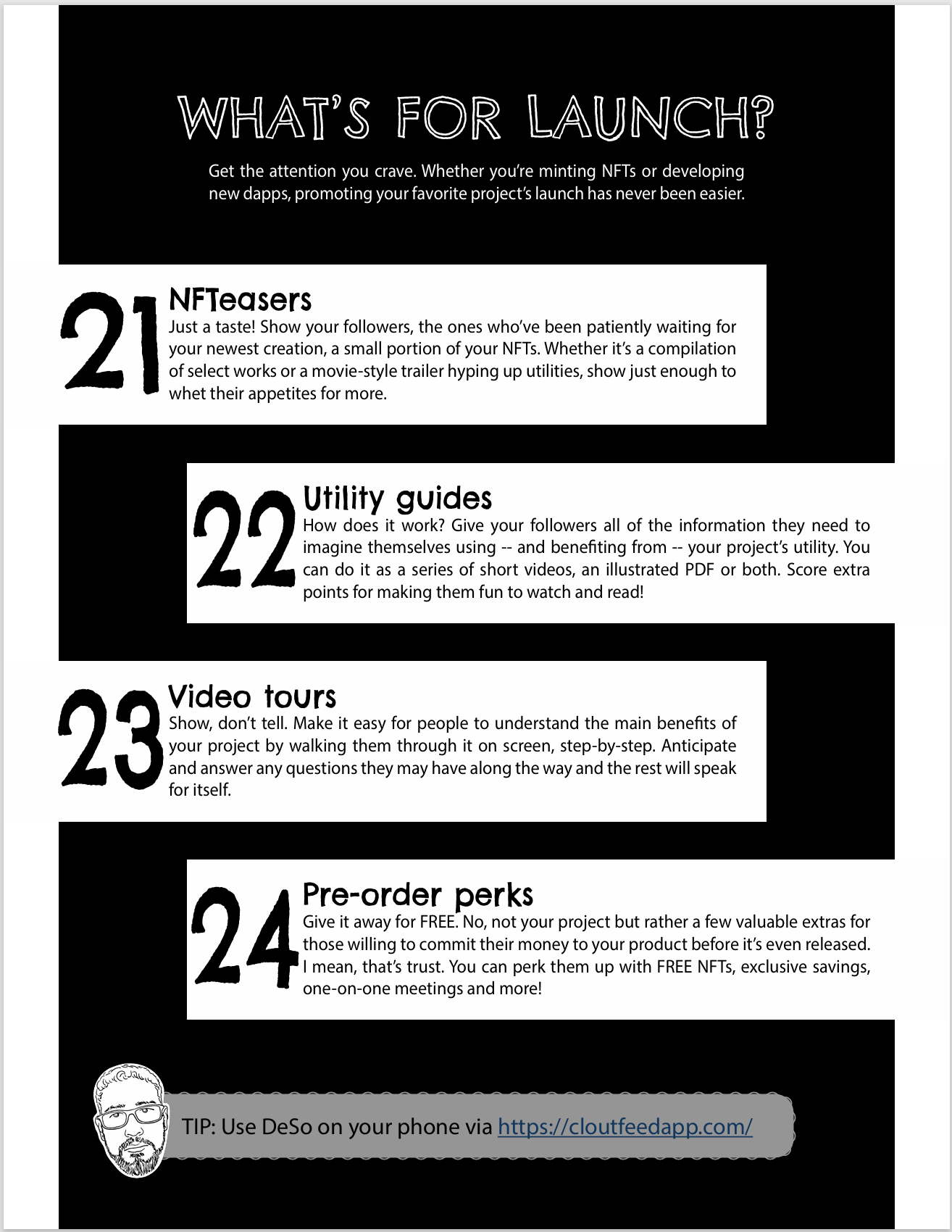 WHAT'S FOR LAUNCH?

Get the attention you crave. Whether you're minting NFTs or developing new dapps, promoting your favorite project's launch has never been easier.

21

NFTeasers

Just a taste! Show your followers, the ones who've been patiently waiting for your newest creation, a small portion of your NFTs. Whether it's a compilation of select works or a movie-style trailer hyping up utilities, show just enough to whet their appetites for more.

22

Utility guides

How does it work? Give your followers all of the information they need to imagine themselves using -- and benefiting from -- your project's utility. You can do it as a series of short videos, an illustrated PDF or both. Score extra points for making them fun to watch and read!

23

Video tours

Show, don't tell. Make it easy for people to understand the main benefits of your project by walking them through it on screen, step-by-step. Anticipate and answer any questions they may have along the way and the rest will speak for itself.

24

Pre-order perks

Give it away for FREE. No, not your project but rather a few valuable extras for those willing to commit their money to your product before it's even released. I mean, that's trust. You can perk them up with FREE NFTs, exclusive savings, one-on-one meetings and more!

TIP: Use DeSo on your phone via https://cloutfeedapp.com/